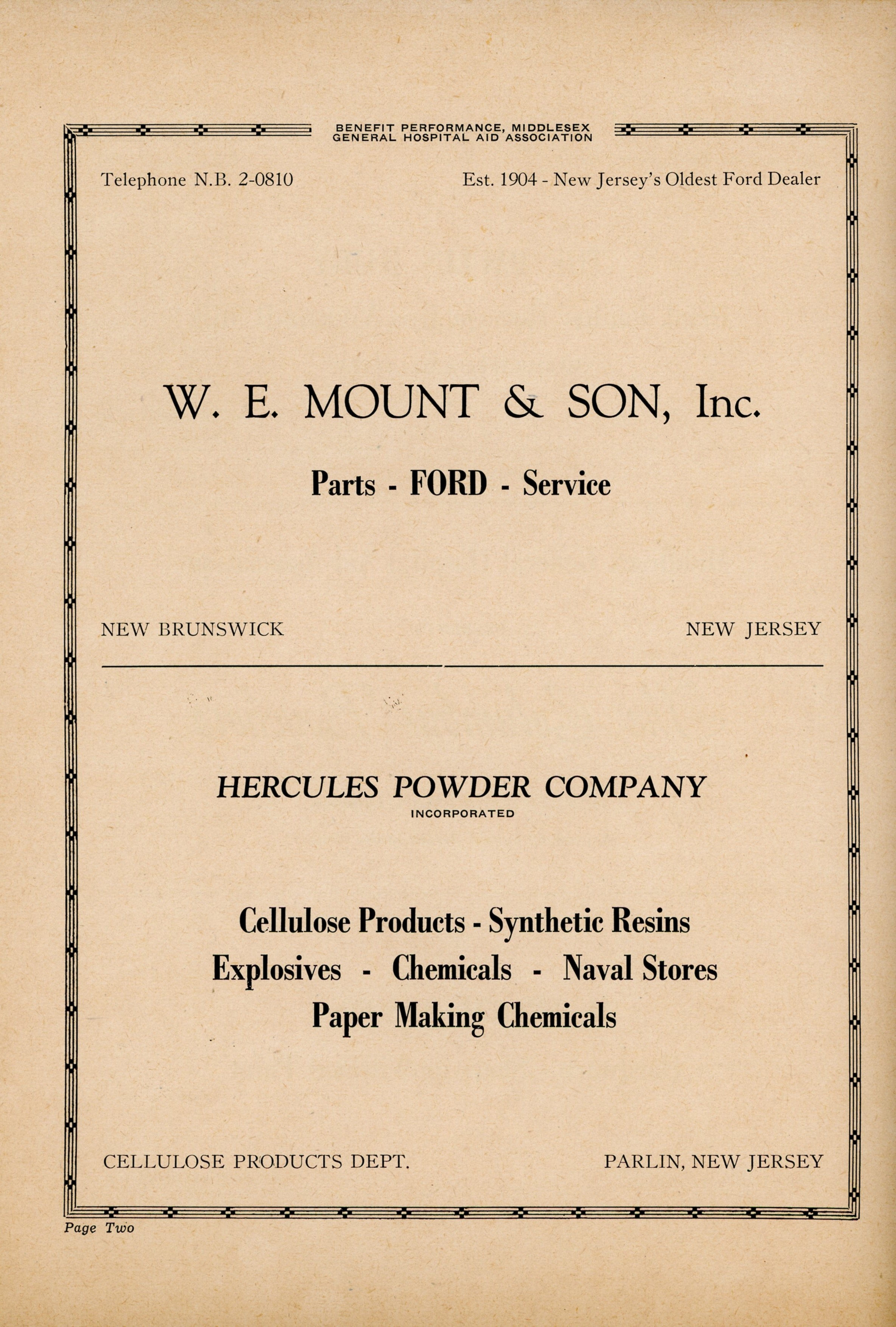 BENEFIT PERFORMANCE, MIDDLESEX GENERAL HOSPITAL AID ASSOCIATION

Telephone N.B. 2-0810

Est. 1904 - New Jersey's Oldest Ford Dealer

W. E. MOUNT & SON, Inc.

Parts - FORD - Service

NEW BRUNSWICK

NEW JERSEY

HERCULES POWDER COMPANY
INCORPORATED

Cellulose Products - Synthetic Resins
Explosives - Chemicals - Naval Stores
Paper Making Chemicals

CELLULOSE PRODUCTS DEPT.

PARLIN, NEW JERSEY

Page Two